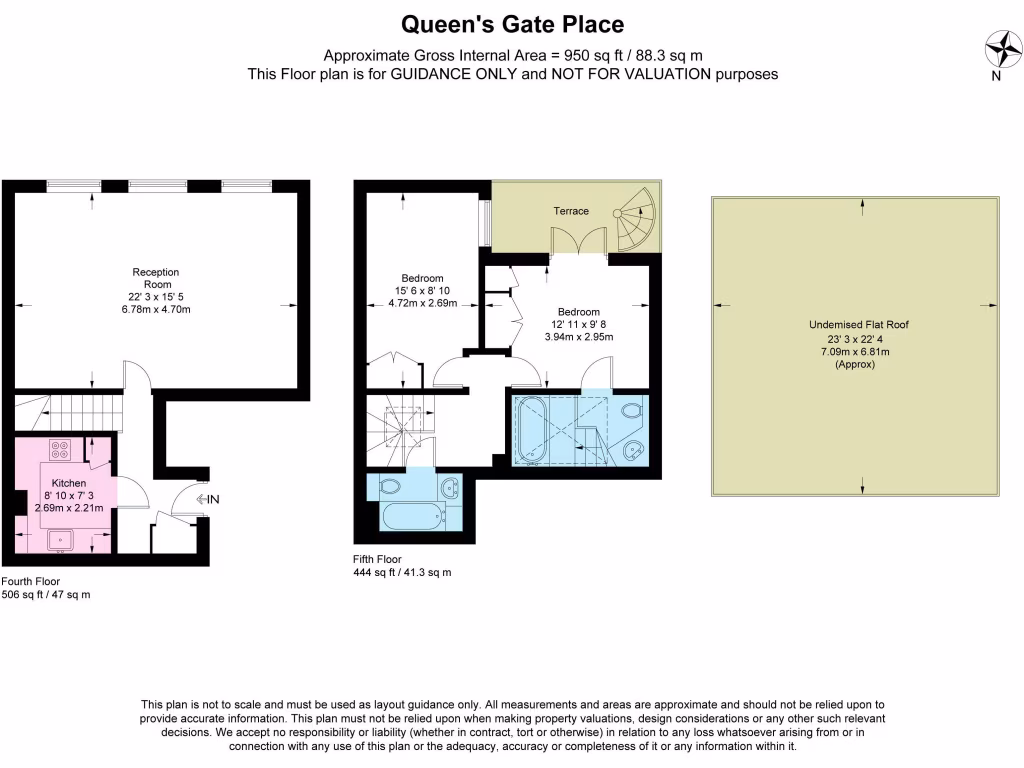 Queen's Gate Place

Approximate Gross Internal Area = 950 sq ft / 88.3 sq m
This Floor plan is for GUIDANCE ONLY and NOT FOR VALUATION purposes

N

Reception Room
22' 3 x 15' 5
6.78m x 4.70m

Kitchen
8' 10 x 7' 3
2.69m x 2.21m

IN

Fourth Floor
506 sq ft / 47 sq m

Terrace

Bedroom
15' 6 x 8' 10
4.72m x 2.69m

Bedroom
12' 11 x 9' 8
3.94m x 2.95m

Fifth Floor
444 sq ft / 41.3 sq m

Undemised Flat Roof
23' 3 x 22' 4
7.09m x 6.81m
(Approx)

This plan is not to scale and must be used as layout guidance only. All measurements and areas are approximate and should not be relied upon to provide accurate information. This plan must not be relied upon when making property valuations, design considerations or any other such relevant decisions. We accept no responsibility or liability (whether in contract, tort or otherwise) in relation to any loss whatsoever arising from or in connection with any use of this plan or the adequacy, accuracy or completeness of it or any information within it.